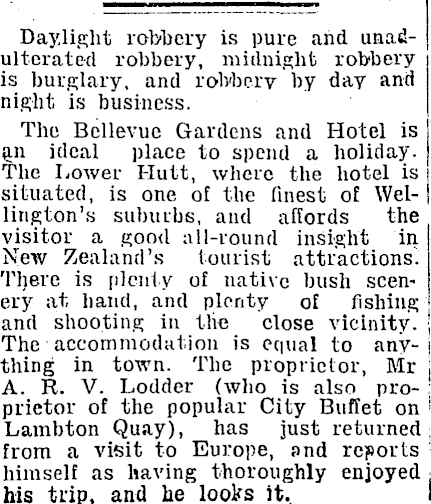 Daylight robbery is pure and unadulterated robbery, midnight robbery is burglary, and robbery by day and night is business.

The Bellevue Gardens and Hotel is an ideal place to spend a holiday. The Lower Hutt, where the hotel is situated, is one of the finest of Wellington's suburbs, and affords the visitor a good all-round insight in New Zealand's tourist attractions. There is plenty of native bush scenery at hand, and plenty of fishing and shooting in the close vicinity. The accommodation is equal to anything in town. The proprietor, Mr A. R. V. Lodder (who is also proprietor of the popular City Buffet on Lambton Quay), has just returned from a visit to Europe, and reports himself as having thoroughly enjoyed his trip, and he looks it.